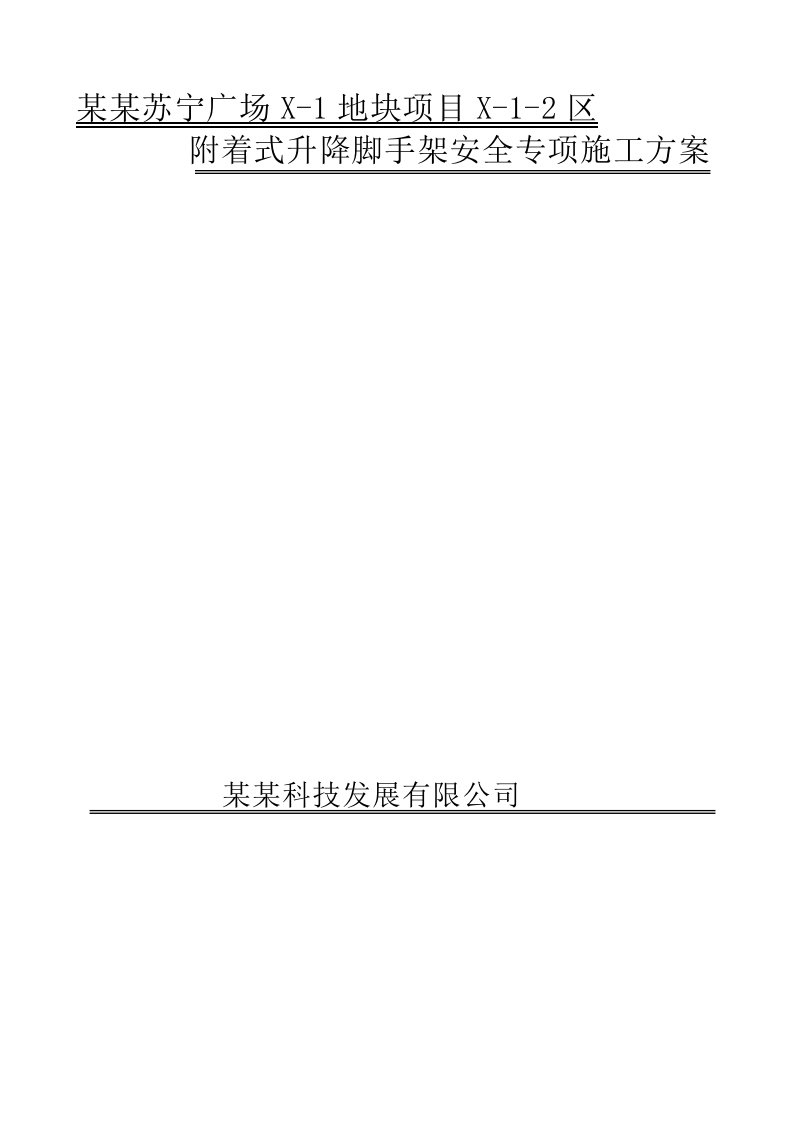 某某苏宁广场 X-1 地块项目 X-1-2 区
附着式升降脚手架安全专项施工方案

某某科技发展有限公司